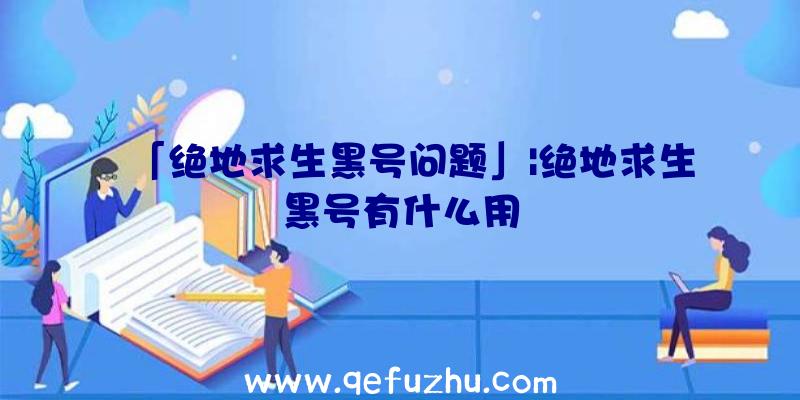 「绝地求生黑号问题」|绝地求生黑号有什么用

www.qefuzhu.com